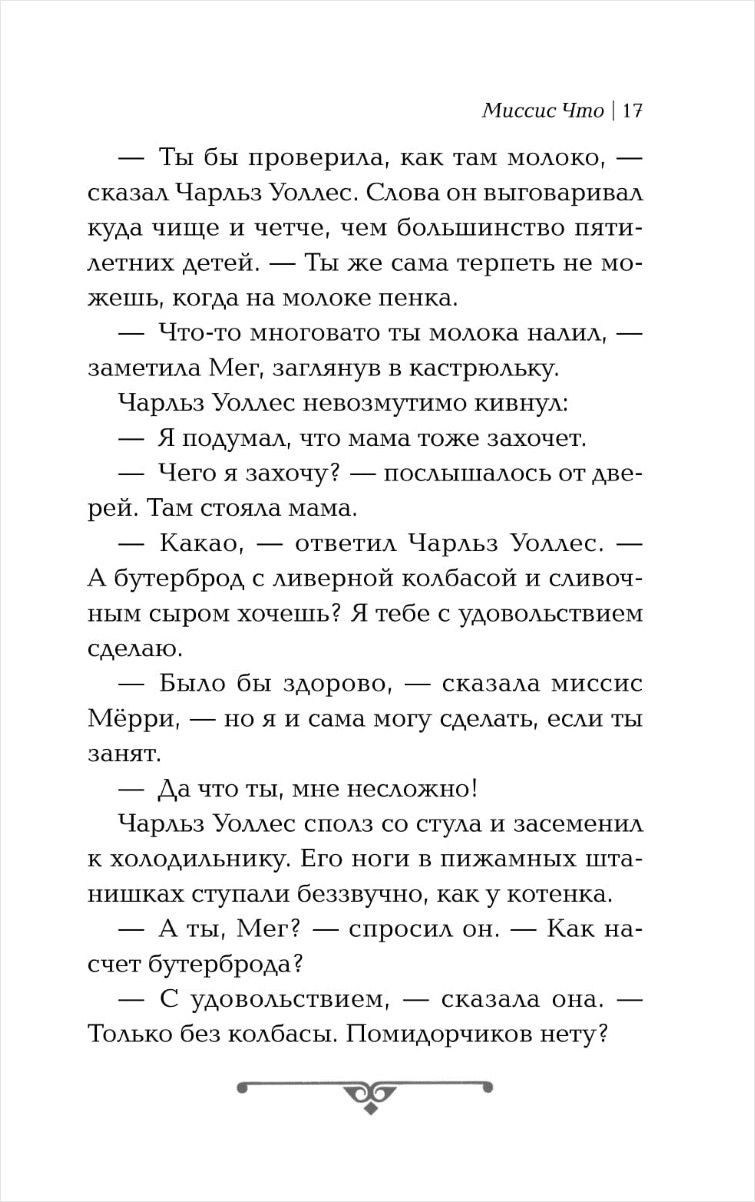 Миссис Что | 17

— Ты бы проверила, как там молоко, — сказал Чарльз Уоллес. Слова он выговаривал куда чище и четче, чем большинство пятилетних детей. — Ты же сама терпеть не можешь, когда на молоке пенка.

— Что-то многовато ты молока налил, — заметила Мег, заглянув в кастрюльку.

Чарльз Уоллес невозмутимо кивнул:

— Я подумал, что мама тоже захочет.

— Чего я захочу? — послышалось от дверей. Там стояла мама.

— Какао, — ответил Чарльз Уоллес. — А бутерброд с ливерной колбасой и сливочным сыром хочешь? Я тебе с удовольствием сделаю.

— Было бы здорово, — сказала миссис Мёрри, — но я и сама могу сделать, если ты занят.

— Да что ты, мне несложно!

Чарльз Уоллес сполз со стула и засеменил к холодильнику. Его ноги в пижамных штанишках ступали беззвучно, как у котенка.

— А ты, Мег? — спросил он. — Как насчет бутерброда?

— С удовольствием, — сказала она. — Только без колбасы. Помидорчиков нету?